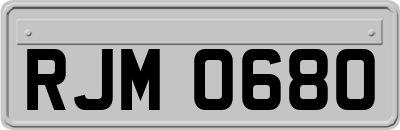 RJM 0680